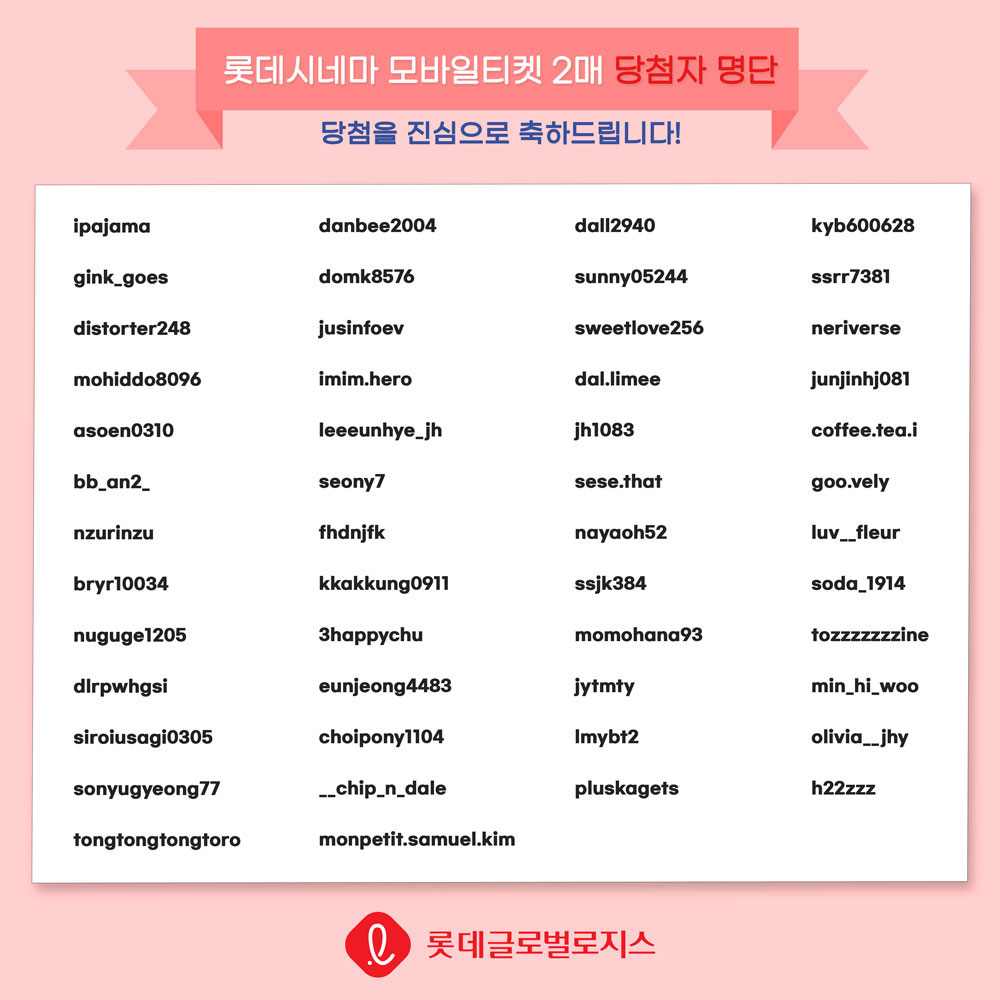 롯데시네마 모바일티켓 2매 당첨자 명단

당첨을 진심으로 축하드립니다!

ipajama
gink_goes
distorter248
mohiddo8096
asoen0310
bb_an2_
nzurinzu
bryr10034
nuguge1205
dlrpwhgsi
siroiusagi0305
sonyugyeong77
tongtongtongtoro

danbee2004
domk8576
jusinfoev
imim.hero
leeeunhye_jh
seony7
fhdnjfk
kkakkung0911
3happychu
eunjeong4483
choipony1104
__chip_n_dale
monpetit.samuel.kim

dall2940
sunny05244
sweetlove256
dal.limee
jh1083
sese.that
nayaoh52
ssjk384
momohana93
jytmty
lmybt2
pluskagets

kyb600628
ssrr7381
neriverse
junjinhj081
coffee.tea.i
goo.vely
luv__fleur
soda_1914
tozzzzzzzine
min_hi_woo
olivia__jhy
h22zzz

롯데글로벌로지스